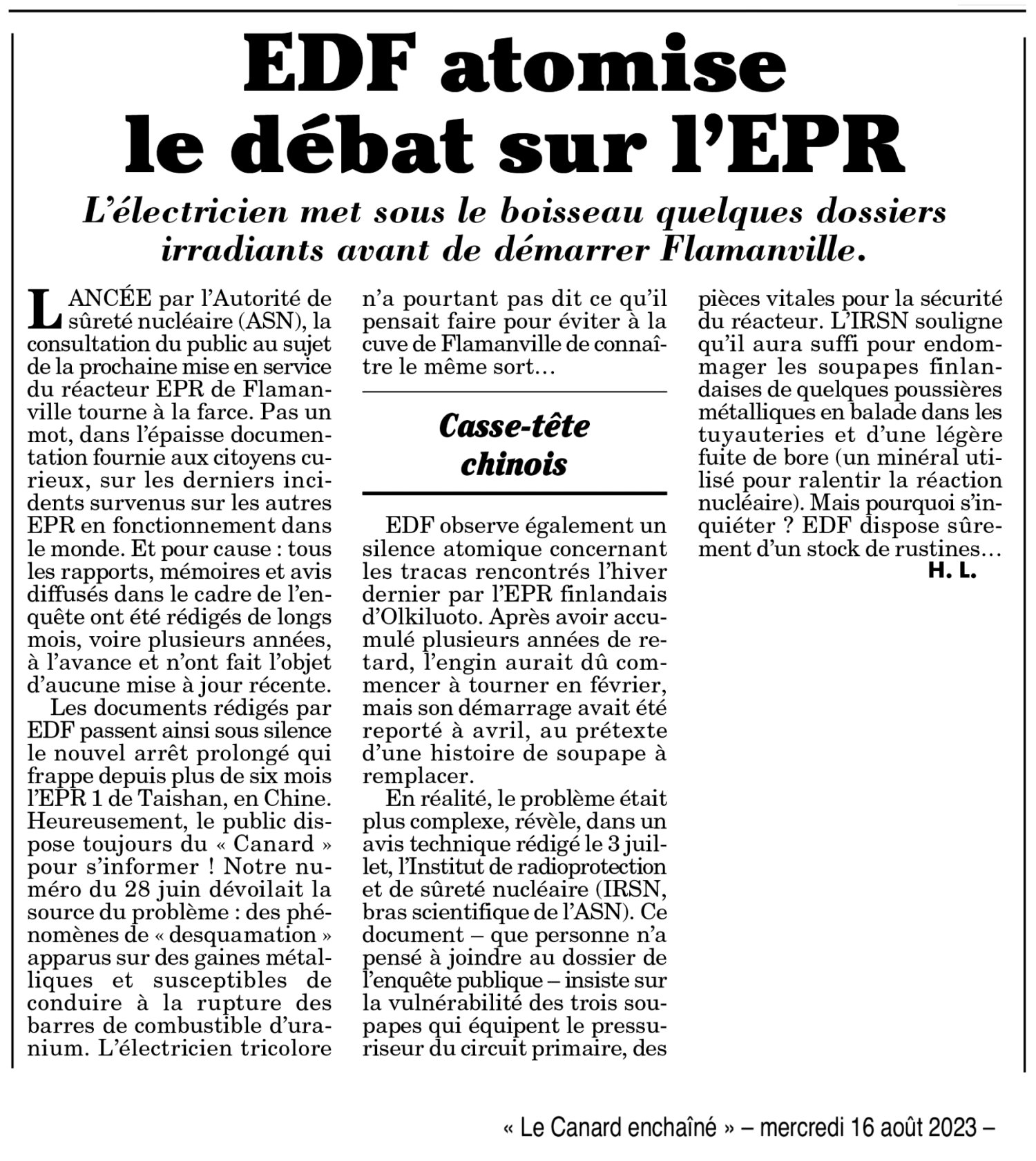 EDF atomise le débat sur l'EPR

L'électricien met sous le boisseau quelques dossiers irradiants avant de démarrer Flamanville.

LANCÉE par l'Autorité de sûreté nucléaire (ASN), la consultation du public au sujet de la prochaine mise en service du réacteur EPR de Flamanville tourne à la farce. Pas un mot, dans l'épaisse documentation fournie aux citoyens curieux, sur les derniers incidents survenus sur les autres EPR en fonctionnement dans le monde. Et pour cause : tous les rapports, mémoires et avis diffusés dans le cadre de l'enquête ont été rédigés de longs mois, voire plusieurs années, à l'avance et n'ont fait l'objet d'aucune mise à jour récente.

Les documents rédigés par EDF passent ainsi sous silence le nouvel arrêt prolongé qui frappe depuis plus de six mois l'EPR 1 de Taishan, en Chine. Heureusement, le public dispose toujours du « Canard » pour s'informer ! Notre numéro du 28 juin dévoilait la source du problème : des phénomènes de « desquamation » apparus sur des gaines métalliques et susceptibles de conduire à la rupture des barres de combustible d'uranium. L'électricien tricolore n'a pourtant pas dit ce qu'il pensait faire pour éviter à la cuve de Flamanville de connaître le même sort…

Casse-tête chinois

EDF observe également un silence atomique concernant les tracas rencontrés l'hiver dernier par l'EPR finlandais d'Olkiluoto. Après avoir accumulé plusieurs années de retard, l'engin aurait dû commencer à tourner en février, mais son démarrage avait été reporté à avril, au prétexte d'une histoire de soupape à remplacer.

En réalité, le problème était plus complexe, révèle, dans un avis technique rédigé le 3 juillet, l'Institut de radioprotection et de sûreté nucléaire (IRSN, bras scientifique de l'ASN). Ce document – que personne n'a pensé à joindre au dossier de l'enquête publique – insiste sur la vulnérabilité des trois soupapes qui équipent le pressuriseur du circuit primaire, des pièces vitales pour la sécurité du réacteur. L'IRSN souligne qu'il aura suffi pour endommager les soupapes finlandaises de quelques poussières métalliques en balade dans les tuyauteries et d'une légère fuite de bore (un minéral utilisé pour ralentir la réaction nucléaire). Mais pourquoi s'inquiéter ? EDF dispose sûrement d'un stock de rustines…

H. L.

« Le Canard enchaîné » – mercredi 16 août 2023 –